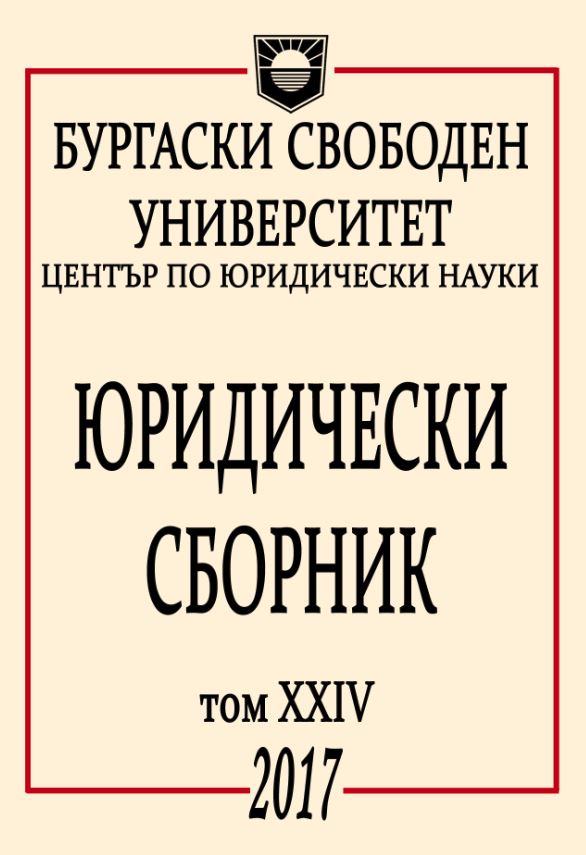 БУРГАСКИ СВОБОДЕН УНИВЕРСИТЕТ
ЦЕНТЪР ПО ЮРИДИЧЕСКИ НАУКИ

ЮРИДИЧЕСКИ СБОРНИК

том XXIV
2017